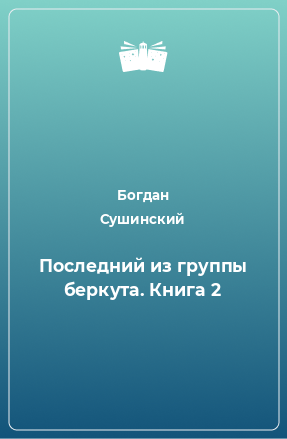 Богдан
Сушинский

Последний из группы беркута. Книга 2